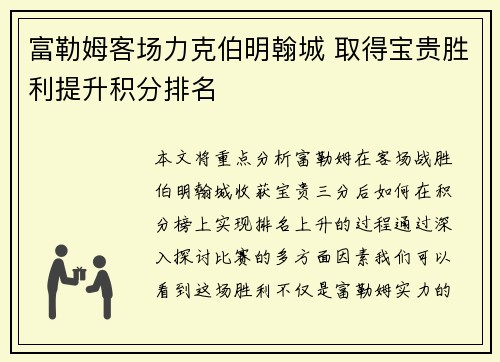 富勒姆客场力克伯明翰城 取得宝贵胜利提升积分排名

本文将重点分析富勒姆在客场战胜伯明翰城收获宝贵三分后如何在积分榜上实现排名上升的过程通过深入探讨比赛的多方面因素我们可以看到这场胜利不仅是富勒姆实力的